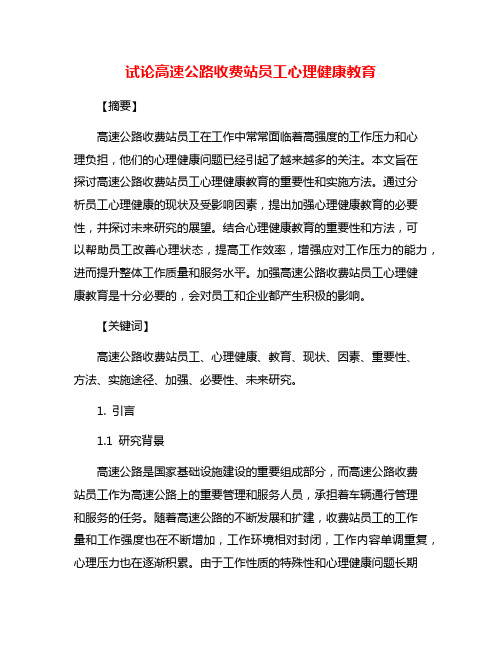 试论高速公路收费站员工心理健康教育

【摘要】

高速公路收费站员工在工作中常常面临着高强度的工作压力和心理负担，他们的心理健康问题已经引起了越来越多的关注。本文旨在探讨高速公路收费站员工心理健康教育的重要性和实施方法。通过分析员工心理健康的现状及受影响因素，提出加强心理健康教育的必要性，并探讨未来研究的展望。结合心理健康教育的重要性和方法，可以帮助员工改善心理状态，提高工作效率，增强应对工作压力的能力，进而提升整体工作质量和服务水平。加强高速公路收费站员工心理健康教育是十分必要的，会对员工和企业都产生积极的影响。

【关键词】

高速公路收费站员工、心理健康、教育、现状、因素、重要性、方法、实施途径、加强、必要性、未来研究。

1. 引言

1.1 研究背景

高速公路是国家基础设施建设的重要组成部分，而高速公路收费站员工作为高速公路上的重要管理和服务人员，承担着车辆通行管理和服务的任务。随着高速公路的不断发展和扩建，收费站员工的工作量和工作强度也在不断增加，工作环境相对封闭，工作内容单调重复，心理压力也在逐渐积累。由于工作性质的特殊性和心理健康问题长期